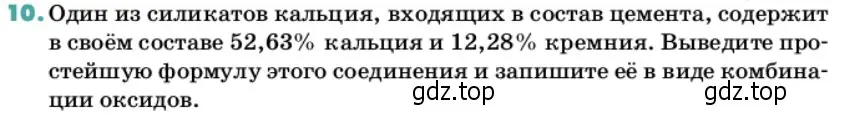 10. Один из силикатов кальция, входящих в состав цемента, содержит в своём составе 52,63% кальция и 12,28% кремния. Выведите простейшую формулу этого соединения и запишите её в виде комбинации оксидов.

gdz.top gdz.top